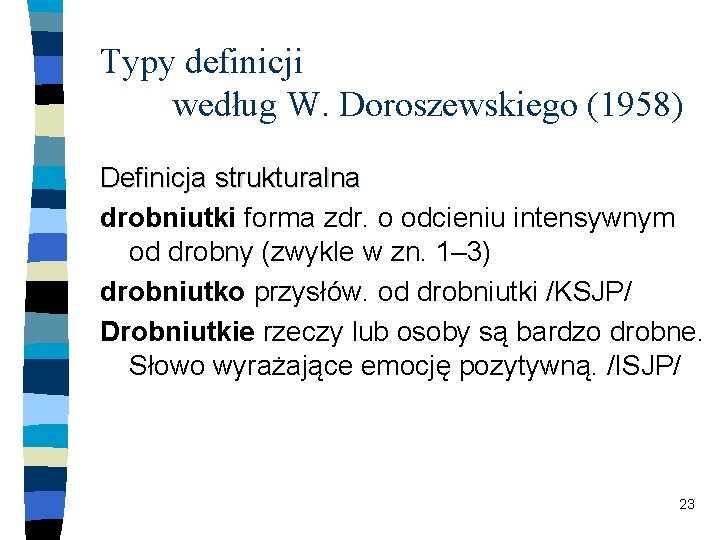 Typy definicji
według W. Doroszewskiego (1958)

Definicja strukturalna

drobniutki forma zdr. o odcieniu intensywnym od drobny (zwykle w zn. 1–3)

drobniutko przysłów. od drobniutki /KSJP/

Drobniutkie rzeczy lub osoby są bardzo drobne. Słowo wyrażające emocję pozytywną. /ISJP/

23